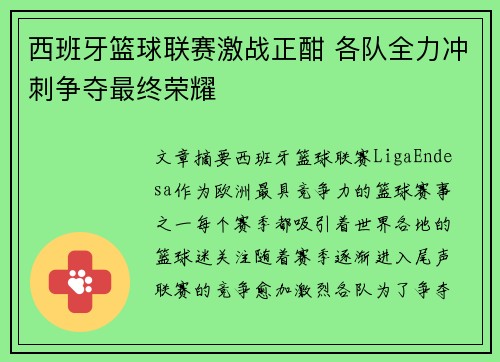 西班牙篮球联赛激战正酣 各队全力冲刺争夺最终荣耀

文章摘要西班牙篮球联赛LigaEndesa作为欧洲最具竞争力的篮球赛事之一每个赛季都吸引着世界各地的篮球迷关注随着赛季逐渐进入尾声联赛的竞争愈加激烈各队为了争夺